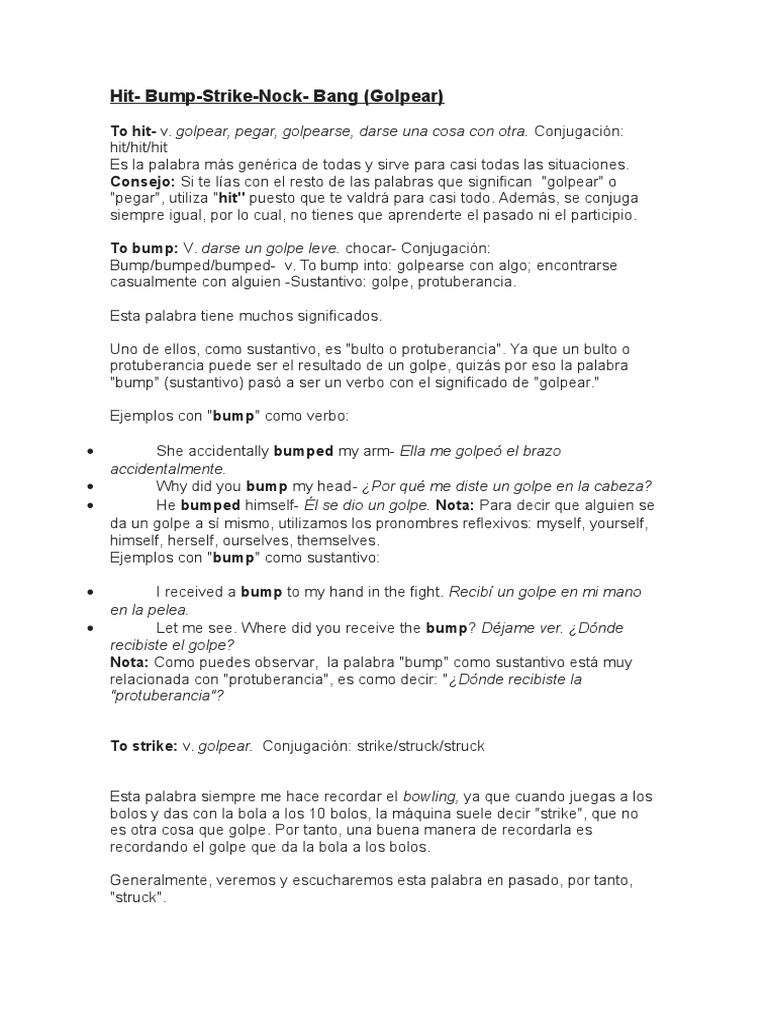 Hit- Bump-Strike-Nock- Bang (Golpear)

To hit- v. golpear, pegar, golpearse, darse una cosa con otra. Conjugación: hit/hit/hit
Es la palabra más genérica de todas y sirve para casi todas las situaciones.
Consejo: Si te lías con el resto de las palabras que significan "golpear" o "pegar", utiliza "hit" puesto que te valdrá para casi todo. Además, se conjuga siempre igual, por lo cual, no tienes que aprenderte el pasado ni el participio.

To bump: V. darse un golpe leve. chocar- Conjugación: Bump/bumped/bumped- v. To bump into: golpearse con algo; encontrarse casualmente con alguien -Sustantivo: golpe, protuberancia.

Esta palabra tiene muchos significados.

Uno de ellos, como sustantivo, es "bulto o protuberancia". Ya que un bulto o protuberancia puede ser el resultado de un golpe, quizás por eso la palabra "bump" (sustantivo) pasó a ser un verbo con el significado de "golpear."

Ejemplos con "bump" como verbo:

• She accidentally bumped my arm- Ella me golpeó el brazo accidentalmente.
• Why did you bump my head- ¿Por qué me diste un golpe en la cabeza?
• He bumped himself- Él se dio un golpe. Nota: Para decir que alguien se da un golpe a sí mismo, utilizamos los pronombres reflexivos: myself, yourself, himself, herself, ourselves, themselves.
Ejemplos con "bump" como sustantivo:

• I received a bump to my hand in the fight. Recibí un golpe en mi mano en la pelea.
• Let me see. Where did you receive the bump? Déjame ver. ¿Dónde recibiste el golpe?
Nota: Como puedes observar, la palabra "bump" como sustantivo está muy relacionada con "protuberancia", es como decir: "¿Dónde recibiste la "protuberancia"?

To strike: v. golpear. Conjugación: strike/struck/struck

Esta palabra siempre me hace recordar el bowling, ya que cuando juegas a los bolos y das con la bola a los 10 bolos, la máquina suele decir "strike", que no es otra cosa que golpe. Por tanto, una buena manera de recordarla es recordando el golpe que da la bola a los bolos.

Generalmente, veremos y escucharemos esta palabra en pasado, por tanto, "struck".